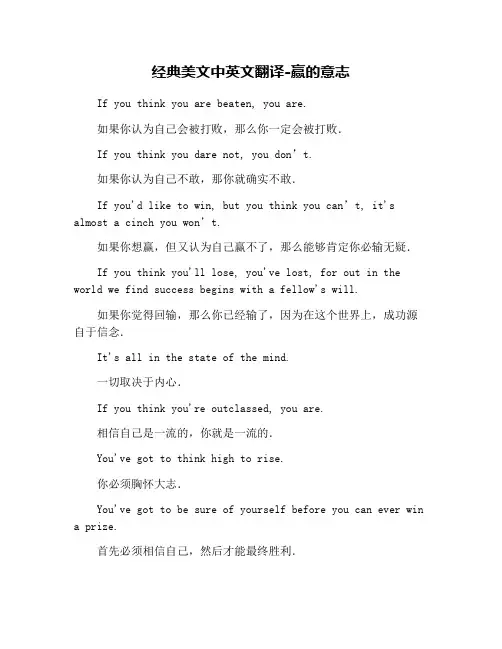 经典美文中英文翻译-赢的意志

If you think you are beaten, you are.

如果你认为自己会被打败，那么你一定会被打败.

If you think you dare not, you don’t.

如果你认为自己不敢，那你就确实不敢.

If you'd like to win, but you think you can’t, it's almost a cinch you won’t.

如果你想赢，但又认为自己赢不了，那么能够肯定你必输无疑.

If you think you'll lose, you've lost, for out in the world we find success begins with a fellow's will.

如果你觉得回输，那么你已经输了，因为在这个世界上，成功源自于信念.

It's all in the state of the mind.

一切取决于内心.

If you think you're outclassed, you are.

相信自己是一流的，你就是一流的.

You've got to think high to rise.

你必须胸怀大志.

You've got to be sure of yourself before you can ever win a prize.

首先必须相信自己，然后才能最终胜利.